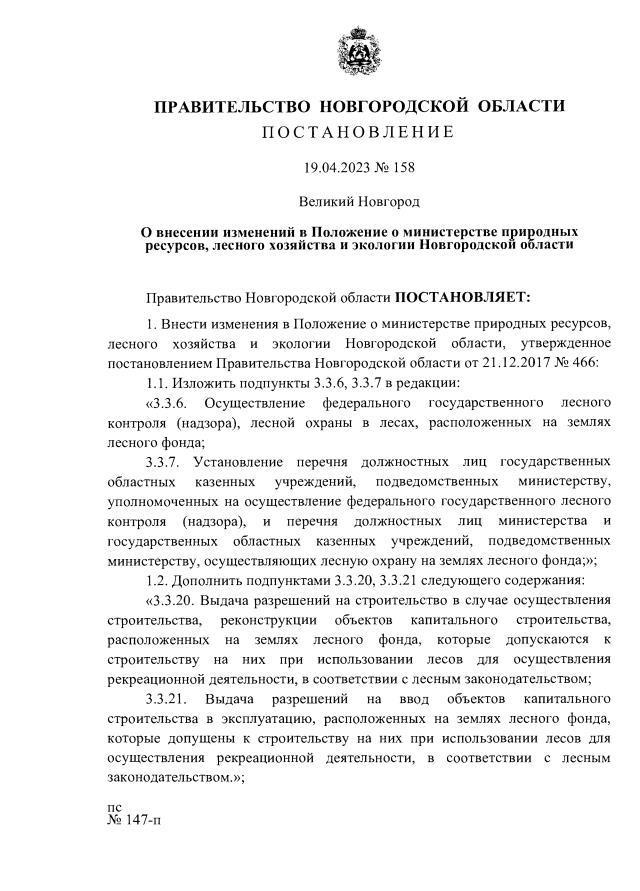 ПРАВИТЕЛЬСТВО НОВГОРОДСКОЙ ОБЛАСТИ
ПОСТАНОВЛЕНИЕ

19.04.2023 № 158

Великий Новгород

О внесении изменений в Положение о министерстве природных ресурсов, лесного хозяйства и экологии Новгородской области

Правительство Новгородской области ПОСТАНОВЛЯЕТ:

1. Внести изменения в Положение о министерстве природных ресурсов, лесного хозяйства и экологии Новгородской области, утвержденное постановлением Правительства Новгородской области от 21.12.2017 № 466:

1.1. Изложить подпункты 3.3.6, 3.3.7 в редакции:

«3.3.6. Осуществление федерального государственного лесного контроля (надзора), лесной охраны в лесах, расположенных на землях лесного фонда;

3.3.7. Установление перечня должностных лиц государственных областных казенных учреждений, подведомственных министерству, уполномоченных на осуществление федерального государственного лесного контроля (надзора), и перечня должностных лиц министерства и государственных областных казенных учреждений, подведомственных министерству, осуществляющих лесную охрану на землях лесного фонда;»;

1.2. Дополнить подпунктами 3.3.20, 3.3.21 следующего содержания:

«3.3.20. Выдача разрешений на строительство в случае осуществления строительства, реконструкции объектов капитального строительства, расположенных на землях лесного фонда, которые допускаются к строительству на них при использовании лесов для осуществления рекреационной деятельности, в соответствии с лесным законодательством;

3.3.21. Выдача разрешений на ввод объектов капитального строительства в эксплуатацию, расположенных на землях лесного фонда, которые допущены к строительству на них при использовании лесов для осуществления рекреационной деятельности, в соответствии с лесным законодательством.»;

пс
№ 147-п